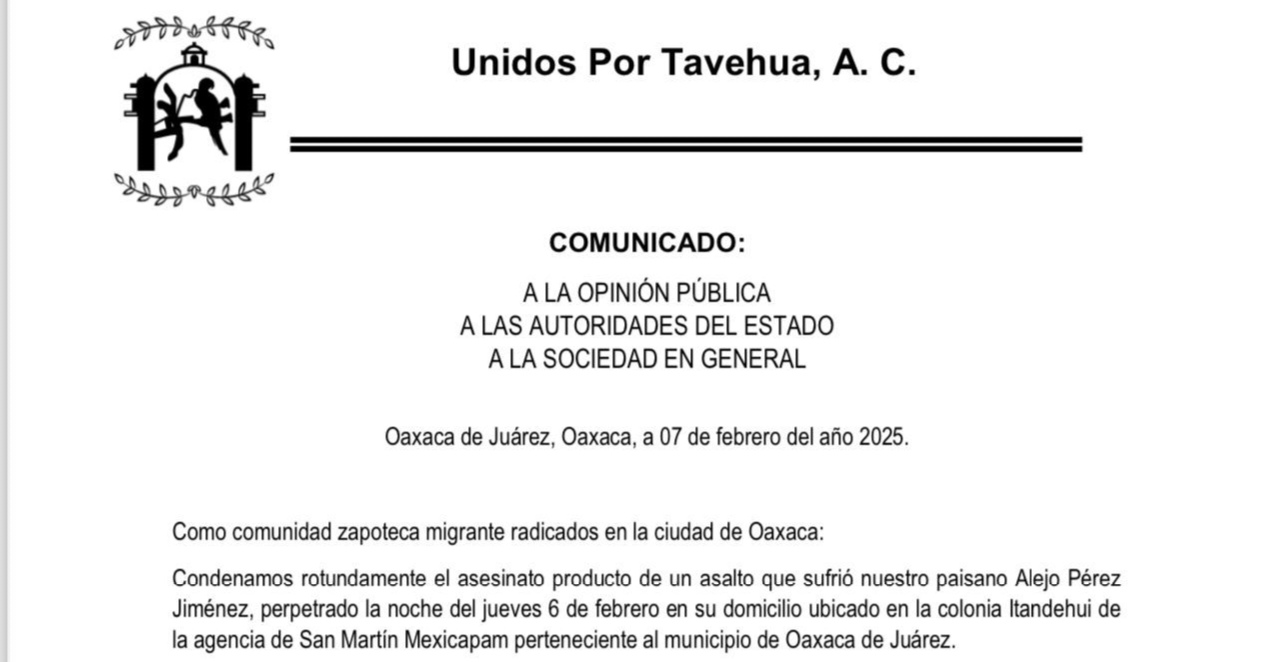 Unidos Por Tavehua, A. C.

COMUNICADO:

A LA OPINIÓN PÚBLICA
A LAS AUTORIDADES DEL ESTADO
A LA SOCIEDAD EN GENERAL

Oaxaca de Juárez, Oaxaca, a 07 de febrero del año 2025.

Como comunidad zapoteca migrante radicados en la ciudad de Oaxaca:

Condenamos rotundamente el asesinato producto de un asalto que sufrió nuestro paisano Alejo Pérez Jiménez, perpetrado la noche del jueves 6 de febrero en su domicilio ubicado en la colonia Itandehui de la agencia de San Martín Mexicapam perteneciente al municipio de Oaxaca de Juárez.